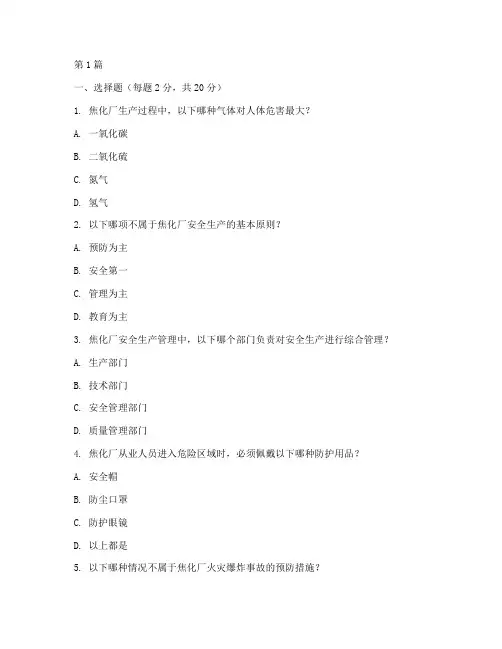 第1篇

一、选择题（每题2分，共20分）

1. 焦化厂生产过程中，以下哪种气体对人体危害最大？

A. 一氧化碳

B. 二氧化硫

C. 氮气

D. 氢气

2. 以下哪项不属于焦化厂安全生产的基本原则？

A. 预防为主

B. 安全第一

C. 管理为主

D. 教育为主

3. 焦化厂安全生产管理中，以下哪个部门负责对安全生产进行综合管理？

A. 生产部门

B. 技术部门

C. 安全管理部门

D. 质量管理部门

4. 焦化厂从业人员进入危险区域时，必须佩戴以下哪种防护用品？

A. 安全帽

B. 防尘口罩

C. 防护眼镜

D. 以上都是

5. 以下哪种情况不属于焦化厂火灾爆炸事故的预防措施？